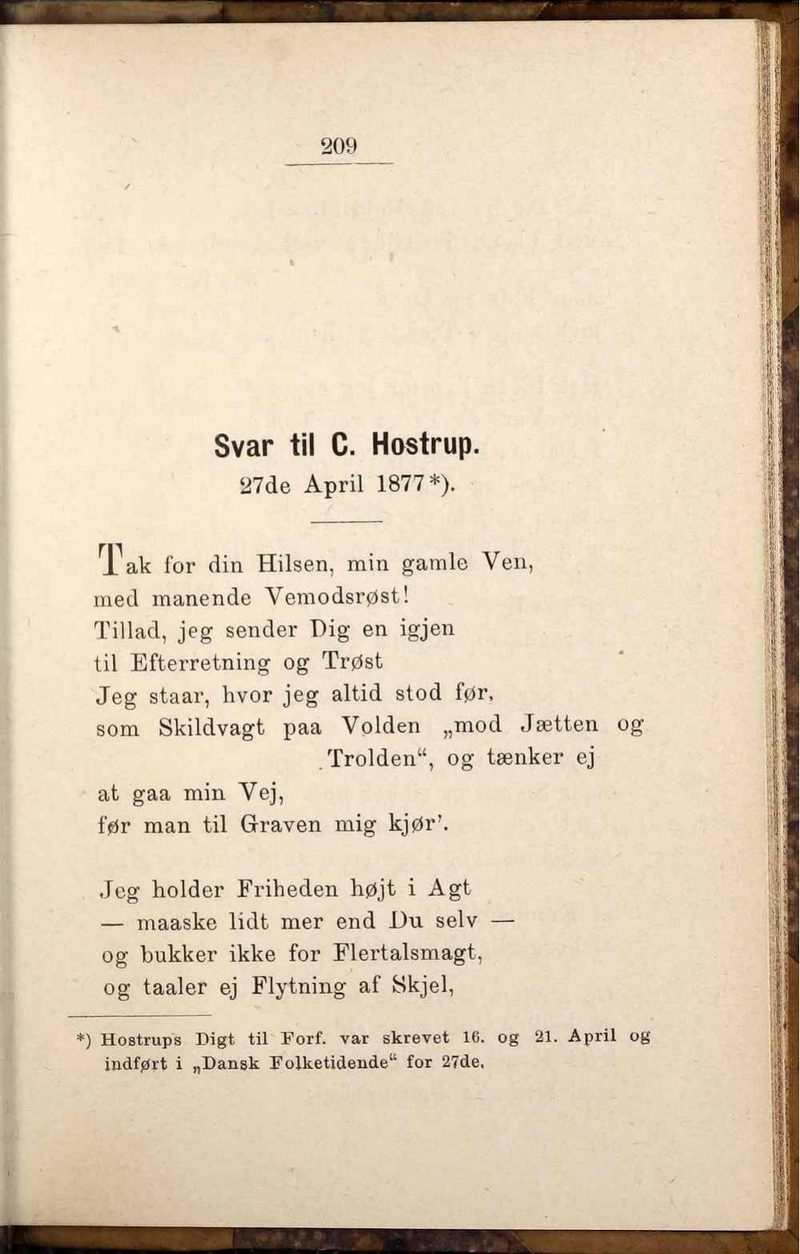 209

Svar til C. Hostrup.
27de April 1877*).

Tak for din Hilsen, min gamle Ven,
med manende Vemodsrøst!
Tillad, jeg sender Dig en igjen
til Efterretning og Trøst
Jeg staar, hvor jeg altid stod før,
som Skildvagt paa Volden „mod Jætten og Trolden“, og tænker ej
at gaa min Vej,
før man til Graven mig kjør'.

Jeg holder Friheden højt i Agt
— maaske lidt mer end Du selv —
og bukker ikke for Flertalsmagt,
og taaler ej Flytning af Skjel,

*) Hostrups Digt til Forf. var skrevet 16. og 21. April og indført i „Dansk Folketidende“ for 27de.